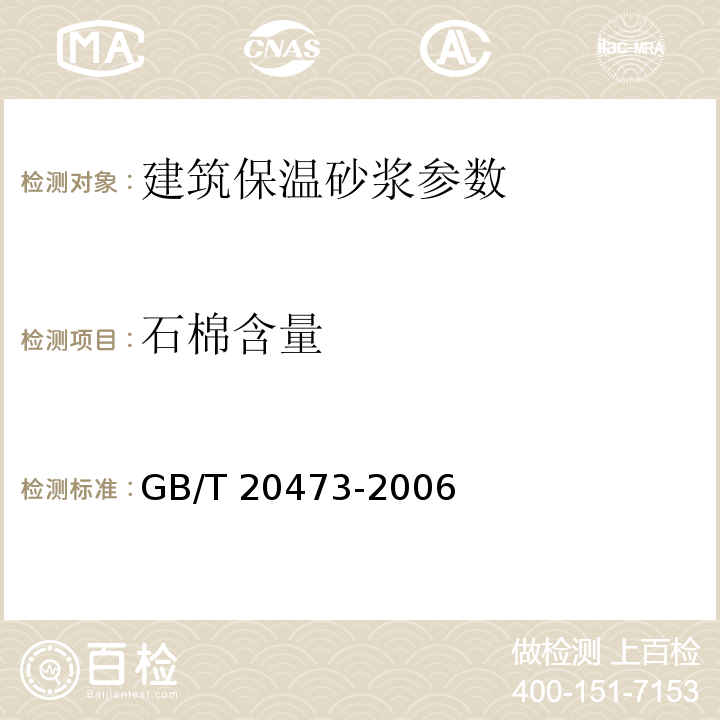 MA CNAS AC ilac-MRA

检测对象：建筑保温砂浆参数

检测项目：石棉含量

检测标准：GB/T 20473-2006

百检
Baijiantest.com

做检测 上百检
400-151-7153